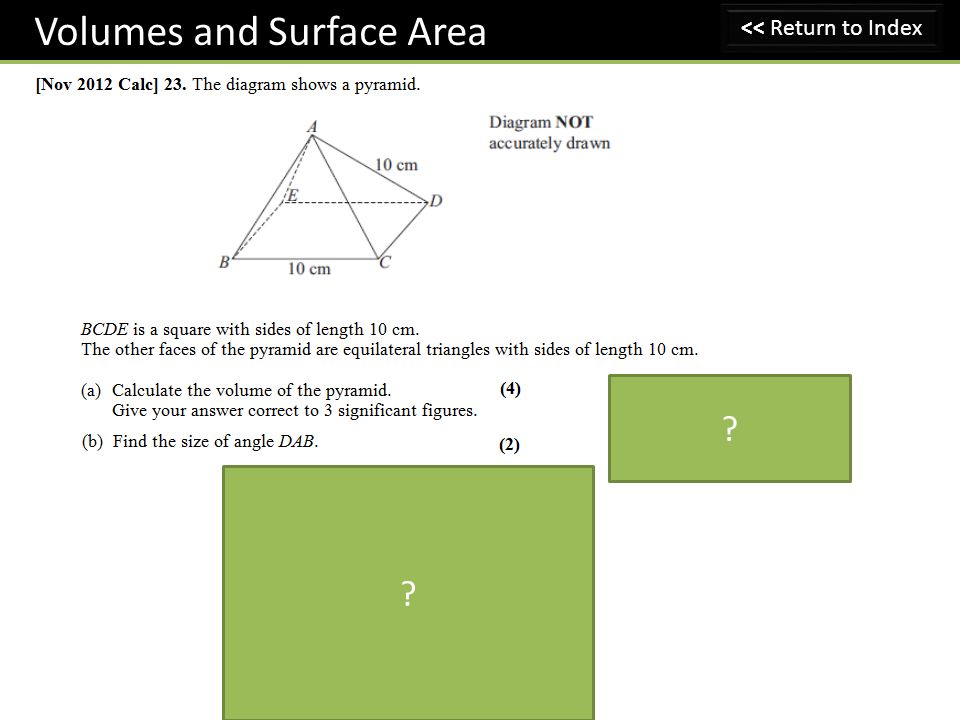 Volumes and Surface Area

<< Return to Index

[Nov 2012 Calc] 23. The diagram shows a pyramid.

A
10 cm
E
D
B
10 cm
C

Diagram NOT accurately drawn

$BCDE$ is a square with sides of length 10 cm.
The other faces of the pyramid are equilateral triangles with sides of length 10 cm.

(a) Calculate the volume of the pyramid.
Give your answer correct to 3 significant figures. (4)

(b) Find the size of angle $DAB$. (2)

?

?